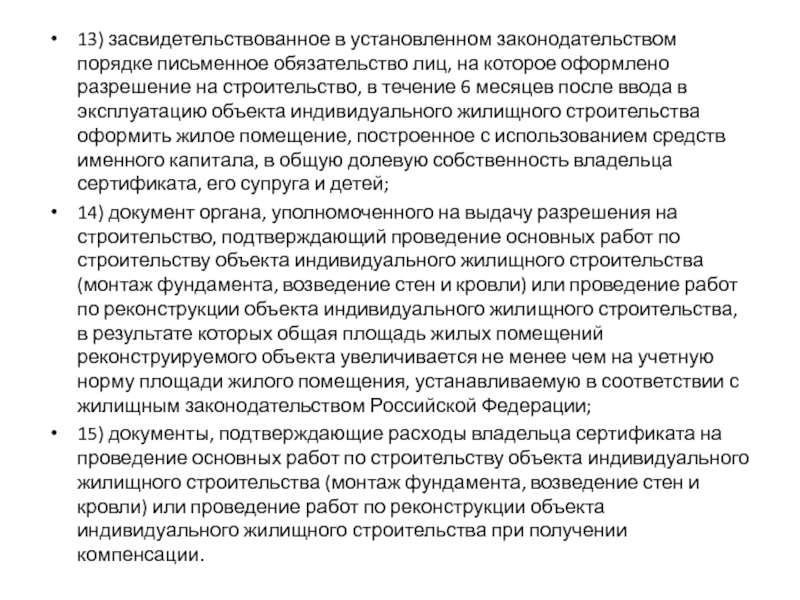 • 13) засвидетельствованное в установленном законодательством порядке письменное обязательство лиц, на которое оформлено разрешение на строительство, в течение 6 месяцев после ввода в эксплуатацию объекта индивидуального жилищного строительства оформить жилое помещение, построенное с использованием средств именного капитала, в общую долевую собственность владельца сертификата, его супруга и детей;

• 14) документ органа, уполномоченного на выдачу разрешения на строительство, подтверждающий проведение основных работ по строительству объекта индивидуального жилищного строительства (монтаж фундамента, возведение стен и кровли) или проведение работ по реконструкции объекта индивидуального жилищного строительства, в результате которых общая площадь жилых помещений реконструируемого объекта увеличивается не менее чем на учетную норму площади жилого помещения, устанавливаемую в соответствии с жилищным законодательством Российской Федерации;

• 15) документы, подтверждающие расходы владельца сертификата на проведение основных работ по строительству объекта индивидуального жилищного строительства (монтаж фундамента, возведение стен и кровли) или проведение работ по реконструкции объекта индивидуального жилищного строительства при получении компенсации.